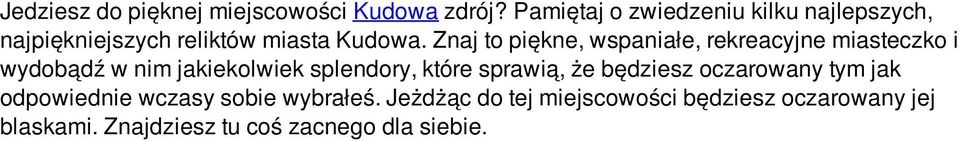 Jedziesz do pięknej miejscowości Kudowa zdrój? Pamiętaj o zwiedzeniu kilku najlepszych, najpiękniejszych reliktów miasta Kudowa. Znaj to piękne, wspaniałe, rekreacyjne miasteczko i wydobądź w nim jakiekolwiek splendory, które sprawią, że będziesz oczarowany tym jak odpowiednie wczasy sobie wybrałeś. Jeżdżąc do tej miejscowości będziesz oczarowany jej blaskami. Znajdziesz tu coś zacnego dla siebie.